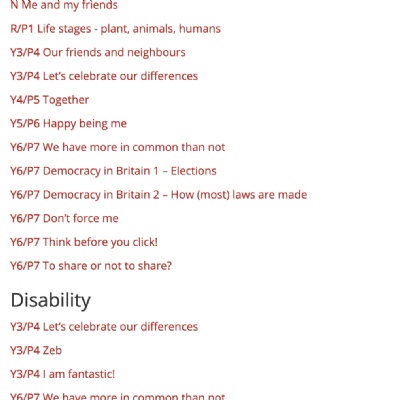 N Me and my friends

R/P1 Life stages - plant, animals, humans

Y3/P4 Our friends and neighbours

Y3/P4 Let's celebrate our differences

Y4/P5 Together

Y5/P6 Happy being me

Y6/P7 We have more in common than not

Y6/P7 Democracy in Britain 1 – Elections

Y6/P7 Democracy in Britain 2 – How (most) laws are made

Y6/P7 Don't force me

Y6/P7 Think before you click!

Y6/P7 To share or not to share?

Disability

Y3/P4 Let's celebrate our differences

Y3/P4 Zeb

Y3/P4 I am fantastic!

Y6/P7 We have more in common than not